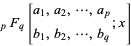 ${}_pF_q\left[\begin{matrix} a_1, a_2, \cdots, a_p \\ b_1, b_2, \cdots, b_q \end{matrix}; x\right]$